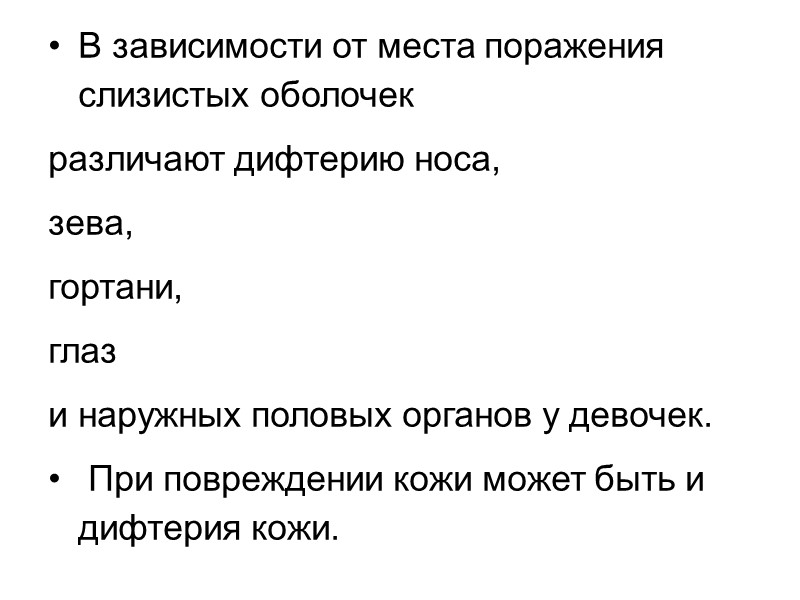 • В зависимости от места поражения слизистых оболочек

различают дифтерию носа,

зева,

гортани,

глаз

и наружных половых органов у девочек.

• При повреждении кожи может быть и дифтерия кожи.